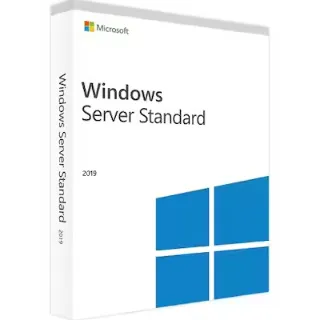 Microsoft

Windows
Server Standard

2019

Windows Server Standard 2019